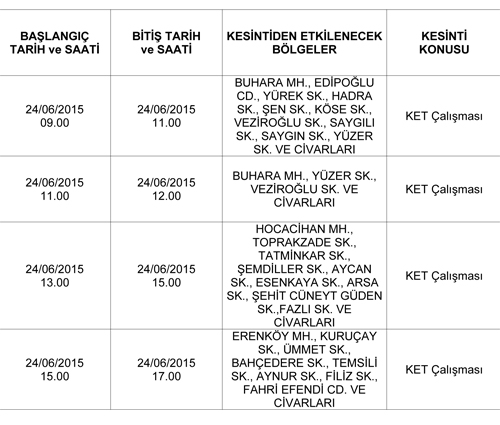 | BAŞLANGIÇ TARİH ve SAATİ | BİTİŞ TARİH ve SAATİ | KESİNTİDEN ETKİLENECEK BÖLGELER | KESİNTİ KONUSU |
|---|---|---|---|
| 24/06/2015 09.00 | 24/06/2015 11.00 | BUHARA MH., EDİPOĞLU CD., YÜREK SK., HADRA SK., ŞEN SK., KÖSE SK., VEZİROĞLU SK., SAYGILI SK., SAYGIN SK., YÜZER SK. VE CİVARLARI | KET Çalışması |
| 24/06/2015 11.00 | 24/06/2015 12.00 | BUHARA MH., YÜZER SK., VEZİROĞLU SK. VE CİVARLARI | KET Çalışması |
| 24/06/2015 13.00 | 24/06/2015 15.00 | HOCACİHAN MH., TOPRAKZADE SK., TATMİNKAR SK., ŞEMDİLLER SK., AYCAN SK., ESENKAYA SK., ARSA SK., ŞEHİT CÜNEYT GÜDEN SK.,FAZLI SK. VE CİVARLARI | KET Çalışması |
| 24/06/2015 15.00 | 24/06/2015 17.00 | ERENKÖY MH., KURUÇAY SK., ÜMMET SK., BAHÇEDERE SK., TEMSİLİ SK., AYNUR SK., FİLİZ SK., FAHRİ EFENDİ CD. VE CİVARLARI | KET Çalışması |